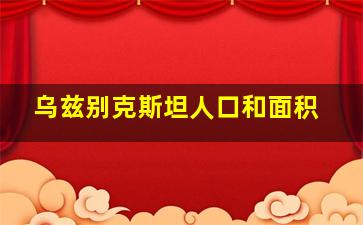 乌兹别克斯坦人口和面积